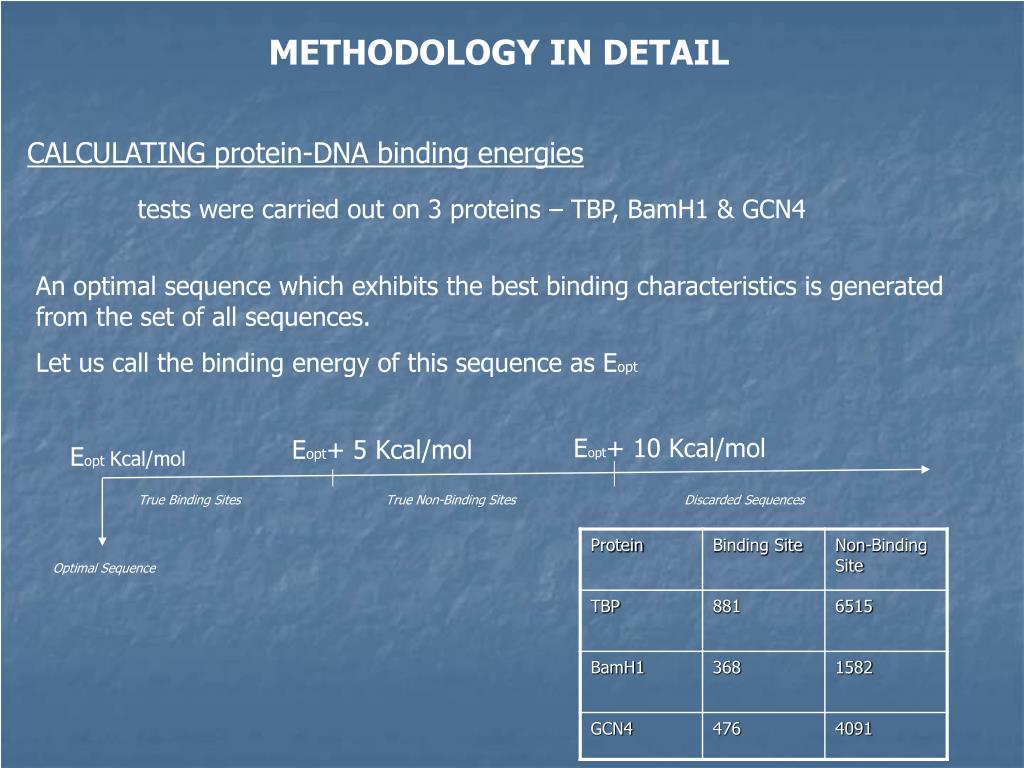 METHODOLOGY IN DETAIL

CALCULATING protein-DNA binding energies

tests were carried out on 3 proteins – TBP, BamH1 & GCN4

An optimal sequence which exhibits the best binding characteristics is generated from the set of all sequences.

Let us call the binding energy of this sequence as $E_{opt}$

$E_{opt}$ Kcal/mol

$E_{opt}$+ 5 Kcal/mol

$E_{opt}$+ 10 Kcal/mol

True Binding Sites

True Non-Binding Sites

Discarded Sequences

Optimal Sequence

| Protein | Binding Site | Non-Binding Site |
|---|---|---|
| TBP | 881 | 6515 |
| BamH1 | 368 | 1582 |
| GCN4 | 476 | 4091 |